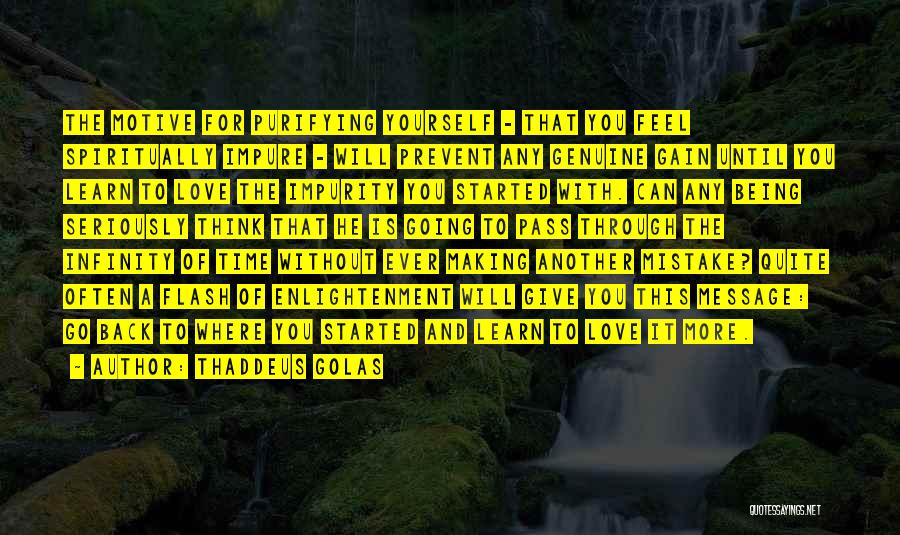 THE MOTIVE FOR PURIFYING YOURSELF - THAT YOU FEEL SPIRITUALLY IMPURE - WILL PREVENT ANY GENUINE GAIN UNTIL YOU LEARN TO LOVE THE IMPURITY YOU STARTED WITH. CAN ANY BEING SERIOUSLY THINK THAT HE IS GOING TO PASS THROUGH THE INFINITY OF TIME WITHOUT EVER MAKING ANOTHER MISTAKE? QUITE OFTEN A FLASH OF ENLIGHTENMENT WILL GIVE YOU THIS MESSAGE: GO BACK TO WHERE YOU STARTED AND LEARN TO LOVE IT MORE.

- AUTHOR: THADDEUS GOLAS

QUOTESSAYINGS.NET